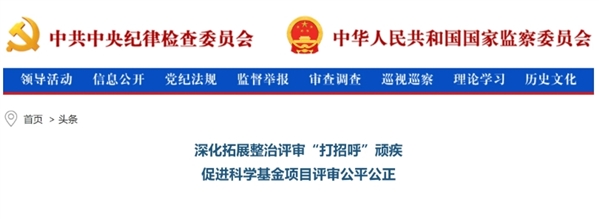 中共中央纪律检查委员会 中华人民共和国国家监察委员会

领导活动 信息公开 党纪法规 监督举报 审查调查 巡视巡察 理论学习 历史文化

首页 > 头条

深化拓展整治评审“打招呼”顽疾
促进科学基金项目评审公平公正